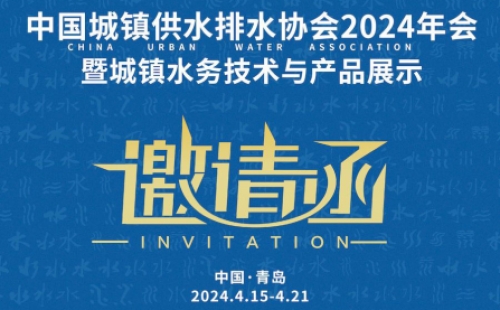 中国城镇供水排水协会2024年会
CHINA URBAN WATER ASSOCIATION
暨城镇水务技术与产品展示

邀请函
INVITATION

中国·青岛
2024.4.15-4.21